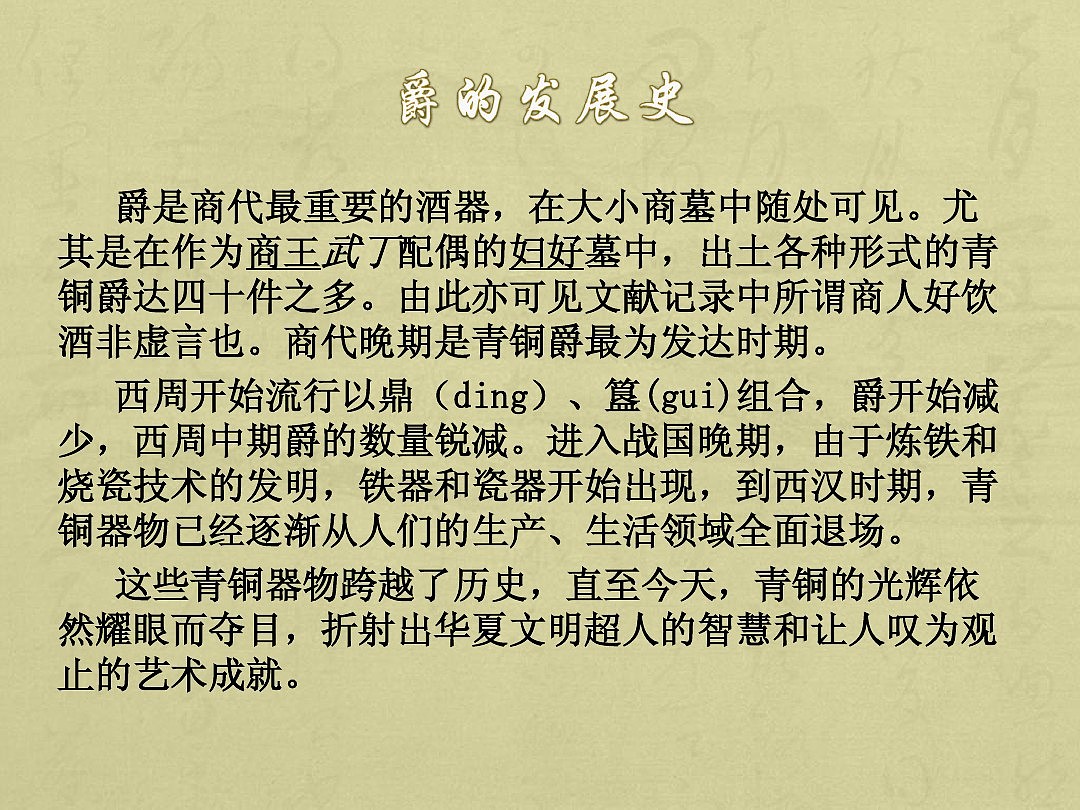 爵的发展史

爵是商代最重要的酒器，在大小商墓中随处可见。尤其是在作为商王武丁配偶的妇好墓中，出土各种形式的青铜爵达四十件之多。由此亦可见文献记录中所谓商人好饮酒非虚言也。商代晚期是青铜爵最为发达时期。

西周开始流行以鼎（ding）、簋(gui)组合，爵开始减少，西周中期爵的数量锐减。进入战国晚期，由于炼铁和烧瓷技术的发明，铁器和瓷器开始出现，到西汉时期，青铜器物已经逐渐从人们的生产、生活领域全面退场。

这些青铜器物跨越了历史，直至今天，青铜的光辉依然耀眼而夺目，折射出华夏文明超人的智慧和让人叹为观止的艺术成就。